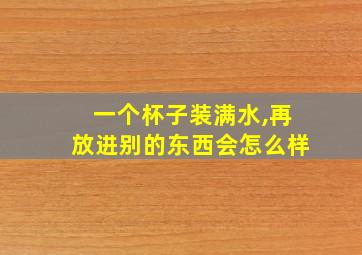 一个杯子装满水,再放进别的东西会怎么样